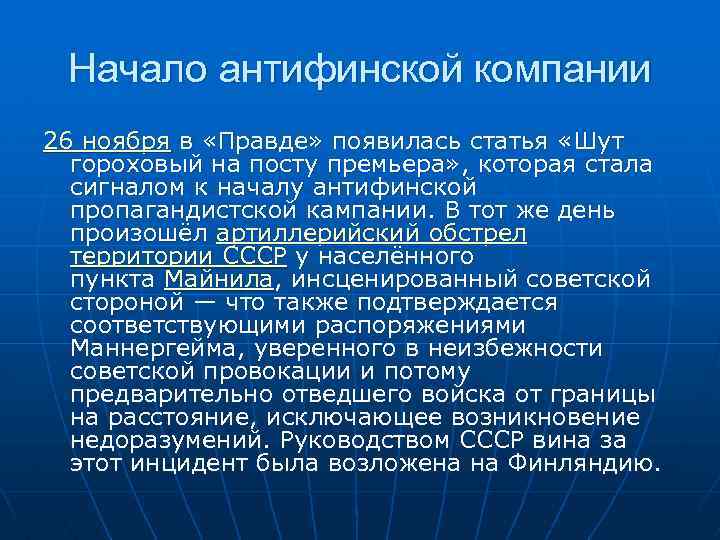 Начало антифинской компании

26 ноября в «Правде» появилась статья «Шут гороховый на посту премьера», которая стала сигналом к началу антифинской пропагандистской кампании. В тот же день произошёл артиллерийский обстрел территории СССР у населённого пункта Майнила, инсценированный советской стороной — что также подтверждается соответствующими распоряжениями Маннергейма, уверенного в неизбежности советской провокации и потому предварительно отведшего войска от границы на расстояние, исключающее возникновение недоразумений. Руководством СССР вина за этот инцидент была возложена на Финляндию.